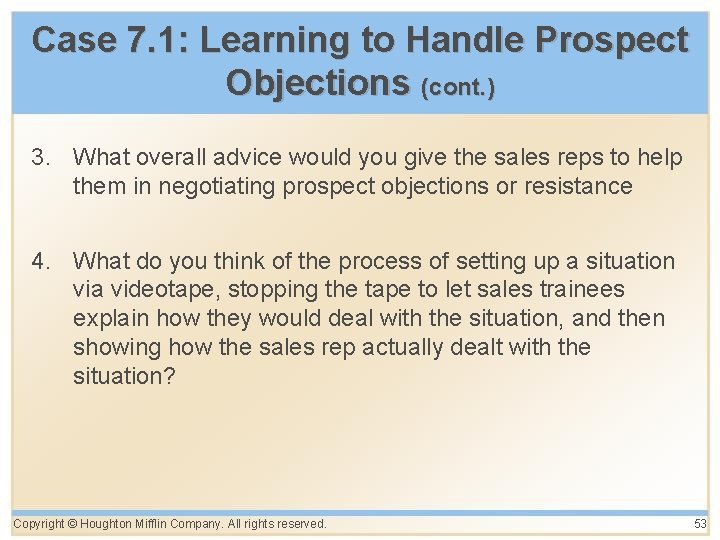 Case 7.1: Learning to Handle Prospect Objections (cont.)

3. What overall advice would you give the sales reps to help them in negotiating prospect objections or resistance

4. What do you think of the process of setting up a situation via videotape, stopping the tape to let sales trainees explain how they would deal with the situation, and then showing how the sales rep actually dealt with the situation?

Copyright © Houghton Mifflin Company. All rights reserved.

53